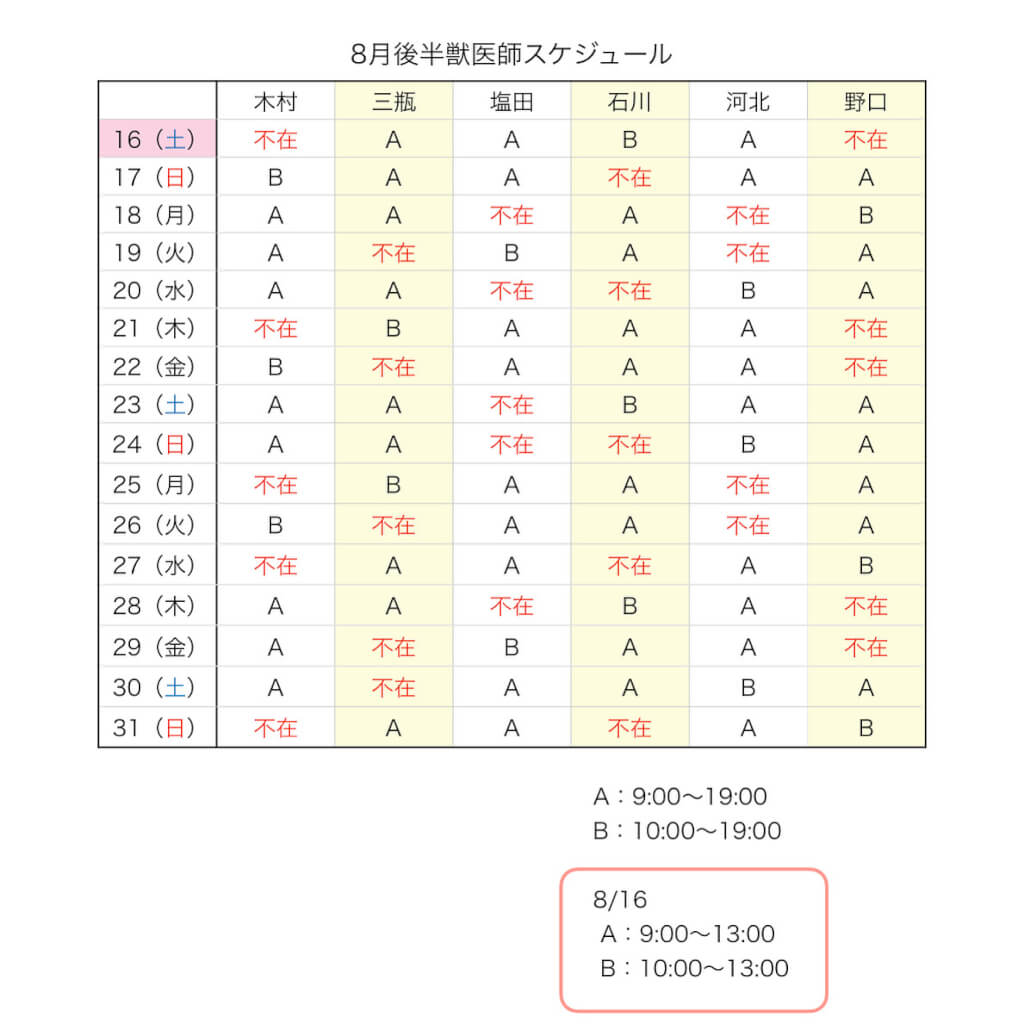 8月後半獣医師スケジュール

| | 木村 | 三瓶 | 塩田 | 石川 | 河北 | 野口 |
|---|---|---|---|---|---|---|
| 16（土） | 不在 | A | A | B | A | 不在 |
| 17（日） | B | A | A | 不在 | A | A |
| 18（月） | A | A | 不在 | A | 不在 | B |
| 19（火） | A | 不在 | B | A | 不在 | A |
| 20（水） | A | A | 不在 | 不在 | B | A |
| 21（木） | 不在 | B | A | A | A | 不在 |
| 22（金） | B | 不在 | A | A | A | 不在 |
| 23（土） | A | A | 不在 | B | A | A |
| 24（日） | A | A | 不在 | 不在 | B | A |
| 25（月） | 不在 | B | A | A | 不在 | A |
| 26（火） | B | 不在 | A | A | 不在 | A |
| 27（水） | 不在 | A | A | 不在 | A | B |
| 28（木） | A | A | 不在 | B | A | 不在 |
| 29（金） | A | 不在 | B | A | A | 不在 |
| 30（土） | A | 不在 | A | A | B | A |
| 31（日） | 不在 | A | A | 不在 | A | B |

A：9:00〜19:00
B：10:00〜19:00

8/16
A：9:00〜13:00
B：10:00〜13:00